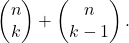 $\binom{n}{k} + \binom{n}{k-1}.$